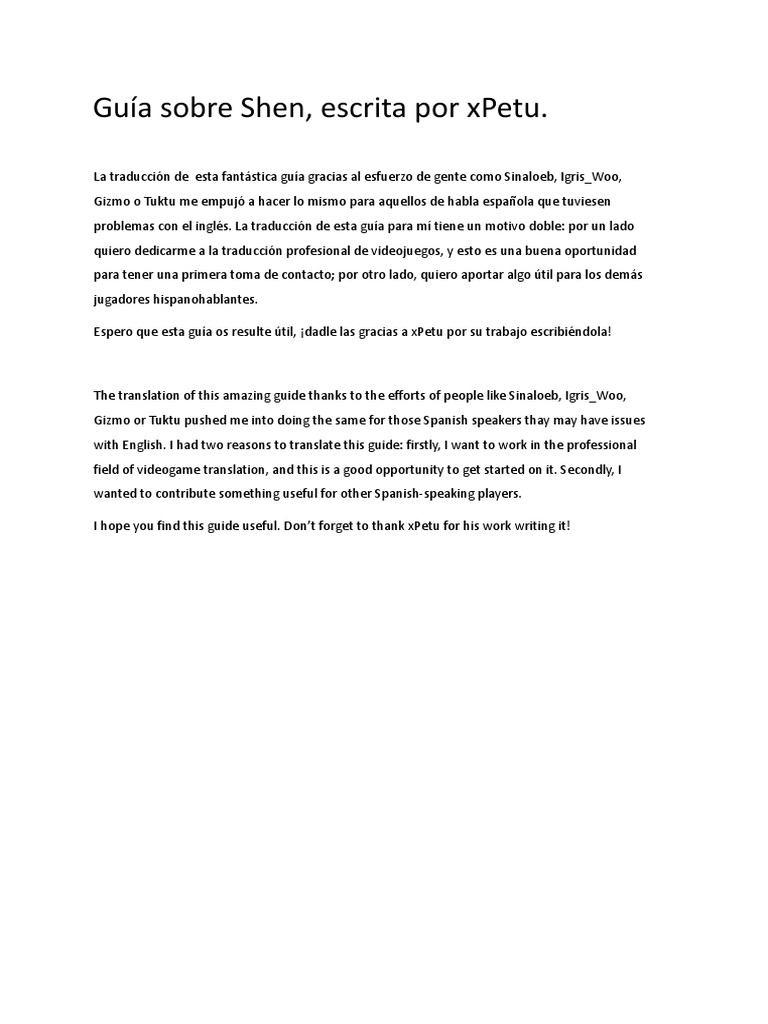 Guía sobre Shen, escrita por xPetu.

La traducción de esta fantástica guía gracias al esfuerzo de gente como Sinaloeb, Igris_Woo, Gizmo o Tuktu me empujó a hacer lo mismo para aquellos de habla española que tuviesen problemas con el inglés. La traducción de esta guía para mí tiene un motivo doble: por un lado quiero dedicarme a la traducción profesional de videojuegos, y esto es una buena oportunidad para tener una primera toma de contacto; por otro lado, quiero aportar algo útil para los demás jugadores hispanohablantes.

Espero que esta guía os resulte útil, ¡dadle las gracias a xPetu por su trabajo escribiéndola!

The translation of this amazing guide thanks to the efforts of people like Sinaloeb, Igris_Woo, Gizmo or Tuktu pushed me into doing the same for those Spanish speakers thay may have issues with English. I had two reasons to translate this guide: firstly, I want to work in the professional field of videogame translation, and this is a good opportunity to get started on it. Secondly, I wanted to contribute something useful for other Spanish-speaking players.

I hope you find this guide useful. Don't forget to thank xPetu for his work writing it!